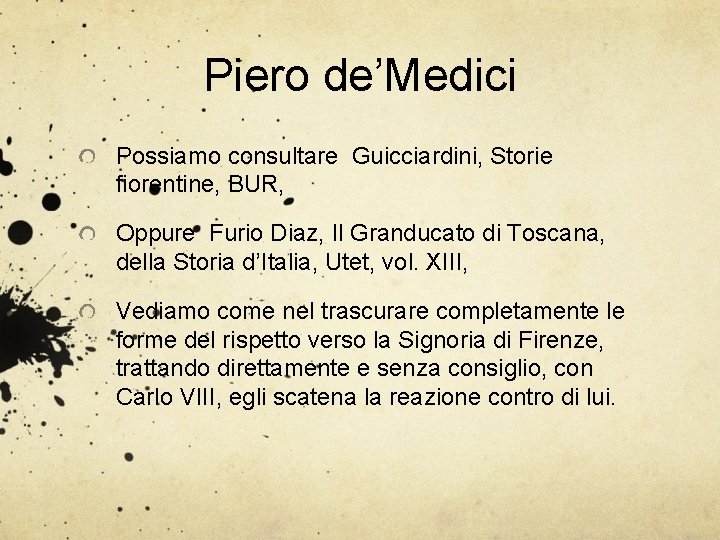 Piero de’Medici

Possiamo consultare  Guicciardini, Storie fiorentine, BUR,

Oppure  Furio Diaz, Il Granducato di Toscana, della Storia d’Italia, Utet, vol. XIII,

Vediamo come nel trascurare completamente le forme del rispetto verso la Signoria di Firenze, trattando direttamente e senza consiglio, con Carlo VIII, egli scatena la reazione contro di lui.